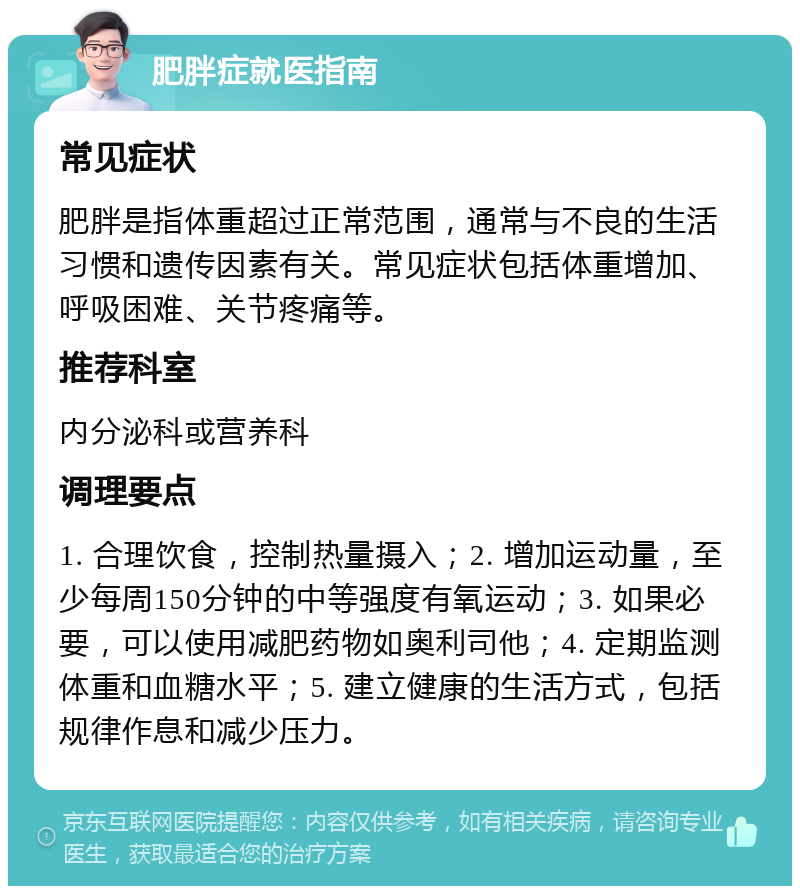 肥胖症就医指南

常见症状

肥胖是指体重超过正常范围，通常与不良的生活习惯和遗传因素有关。常见症状包括体重增加、呼吸困难、关节疼痛等。

推荐科室

内分泌科或营养科

调理要点

1. 合理饮食，控制热量摄入；2. 增加运动量，至少每周150分钟的中等强度有氧运动；3. 如果必要，可以使用减肥药物如奥利司他；4. 定期监测体重和血糖水平；5. 建立健康的生活方式，包括规律作息和减少压力。

京东互联网医院提醒您：内容仅供参考，如有相关疾病，请咨询专业医生，获取最适合您的治疗方案